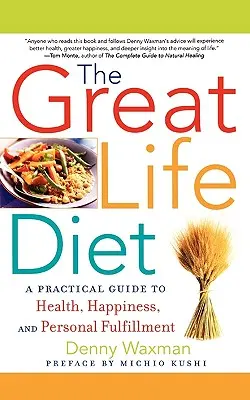 "Anyone who reads this book and follows Denny Waxman's advice will experience better health, greater happiness, and deeper insight into the meaning of life."
—Tom Monte, author of The Complete Guide to Natural Healing

The Great Life Diet

A PRACTICAL GUIDE TO Health, Happiness, AND Personal Fulfillment

Denny Waxman

PREFACE BY MICHIO KUSHI